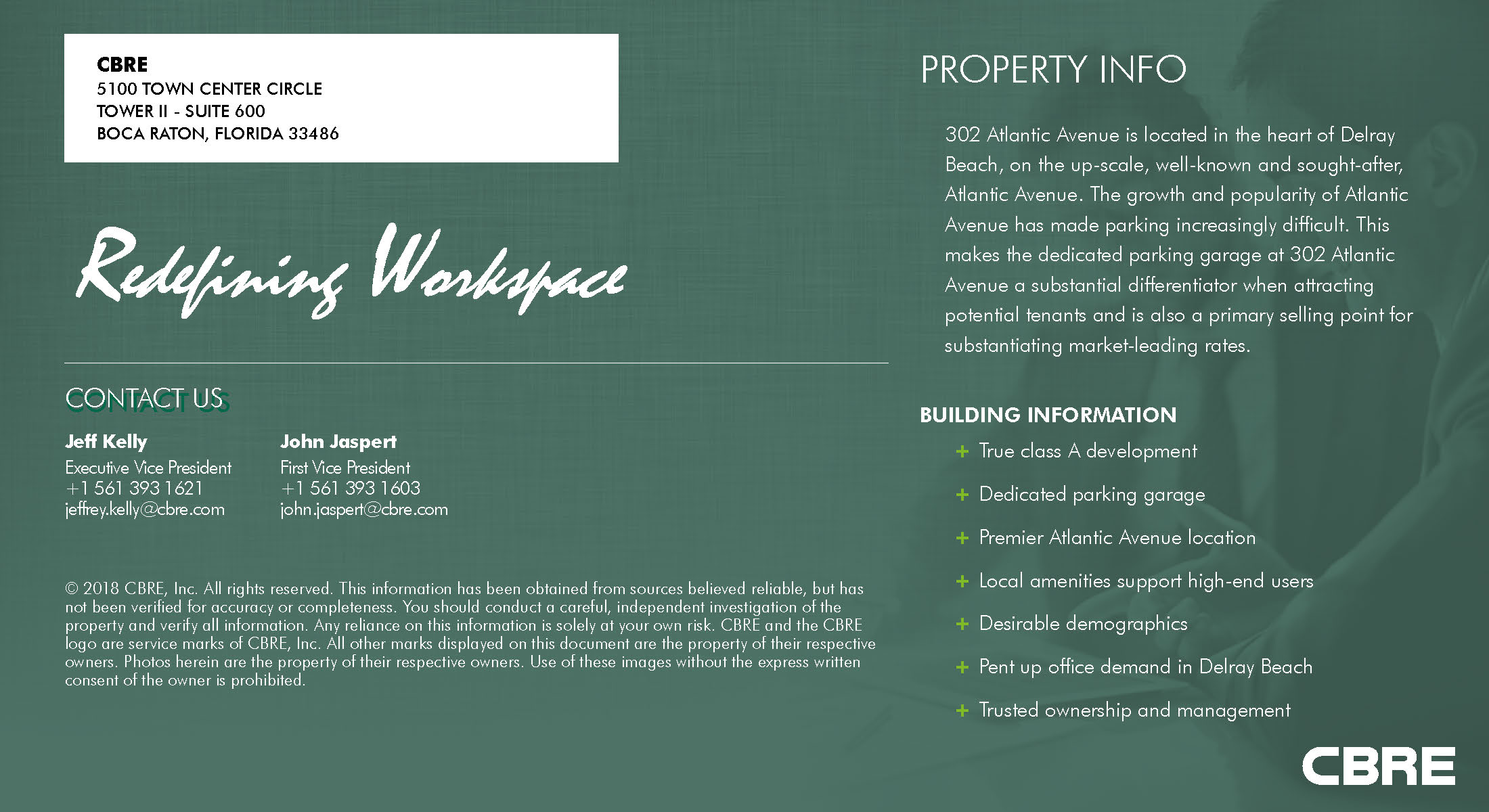 CBRE
5100 TOWN CENTER CIRCLE
TOWER II - SUITE 600
BOCA RATON, FLORIDA 33486

Redefining Workspace

CONTACT US

Jeff Kelly
Executive Vice President
+1 561 393 1621
jeffrey.kelly@cbre.com

John Jaspert
First Vice President
+1 561 393 1603
john.jaspert@cbre.com

© 2018 CBRE, Inc. All rights reserved. This information has been obtained from sources believed reliable, but has not been verified for accuracy or completeness. You should conduct a careful, independent investigation of the property and verify all information. Any reliance on this information is solely at your own risk. CBRE and the CBRE logo are service marks of CBRE, Inc. All other marks displayed on this document are the property of their respective owners. Photos herein are the property of their respective owners. Use of these images without the express written consent of the owner is prohibited.

PROPERTY INFO

302 Atlantic Avenue is located in the heart of Delray Beach, on the up-scale, well-known and sought-after, Atlantic Avenue. The growth and popularity of Atlantic Avenue has made parking increasingly difficult. This makes the dedicated parking garage at 302 Atlantic Avenue a substantial differentiator when attracting potential tenants and is also a primary selling point for substantiating market-leading rates.

BUILDING INFORMATION

+ True class A development
+ Dedicated parking garage
+ Premier Atlantic Avenue location
+ Local amenities support high-end users
+ Desirable demographics
+ Pent up office demand in Delray Beach
+ Trusted ownership and management

CBRE